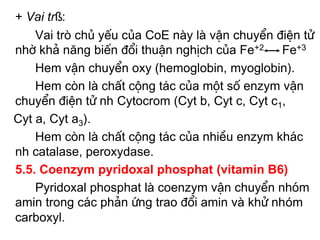 + Vai trß:

Vai trò chủ yếu của CoE này là vận chuyển điện tử nhờ khả năng biến đổi thuận nghịch của $Fe^{+2} \longleftrightarrow Fe^{+3}$

Hem vận chuyển oxy (hemoglobin, myoglobin).

Hem còn là chất cộng tác của một số enzym vận chuyển điện tử nh Cytocrom (Cyt b, Cyt c, Cyt $c_1$, Cyt a, Cyt $a_3$).

Hem còn là chất cộng tác của nhiều enzym khác nh catalase, peroxydase.

5.5. Coenzym pyridoxal phosphat (vitamin B6)

Pyridoxal phosphat là coenzym vận chuyển nhóm amin trong các phản ứng trao đổi amin và khử nhóm carboxyl.